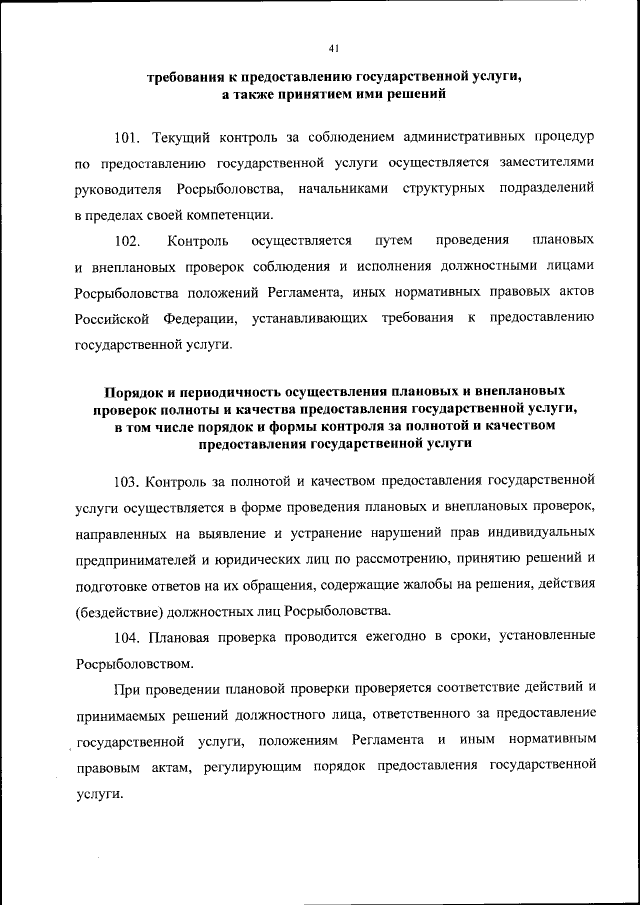 41

требования к предоставлению государственной услуги, а также принятием ими решений

101. Текущий контроль за соблюдением административных процедур по предоставлению государственной услуги осуществляется заместителями руководителя Росрыболовства, начальниками структурных подразделений в пределах своей компетенции.

102. Контроль осуществляется путем проведения плановых и внеплановых проверок соблюдения и исполнения должностными лицами Росрыболовства положений Регламента, иных нормативных правовых актов Российской Федерации, устанавливающих требования к предоставлению государственной услуги.

Порядок и периодичность осуществления плановых и внеплановых проверок полноты и качества предоставления государственной услуги, в том числе порядок и формы контроля за полнотой и качеством предоставления государственной услуги

103. Контроль за полнотой и качеством предоставления государственной услуги осуществляется в форме проведения плановых и внеплановых проверок, направленных на выявление и устранение нарушений прав индивидуальных предпринимателей и юридических лиц по рассмотрению, принятию решений и подготовке ответов на их обращения, содержащие жалобы на решения, действия (бездействие) должностных лиц Росрыболовства.

104. Плановая проверка проводится ежегодно в сроки, установленные Росрыболовством.

При проведении плановой проверки проверяется соответствие действий и принимаемых решений должностного лица, ответственного за предоставление государственной услуги, положениям Регламента и иным нормативным правовым актам, регулирующим порядок предоставления государственной услуги.